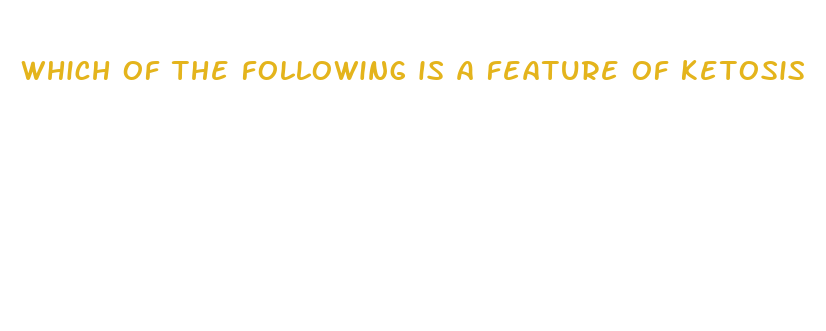 WHICH OF THE FOLLOWING IS A FEATURE OF KETOSIS